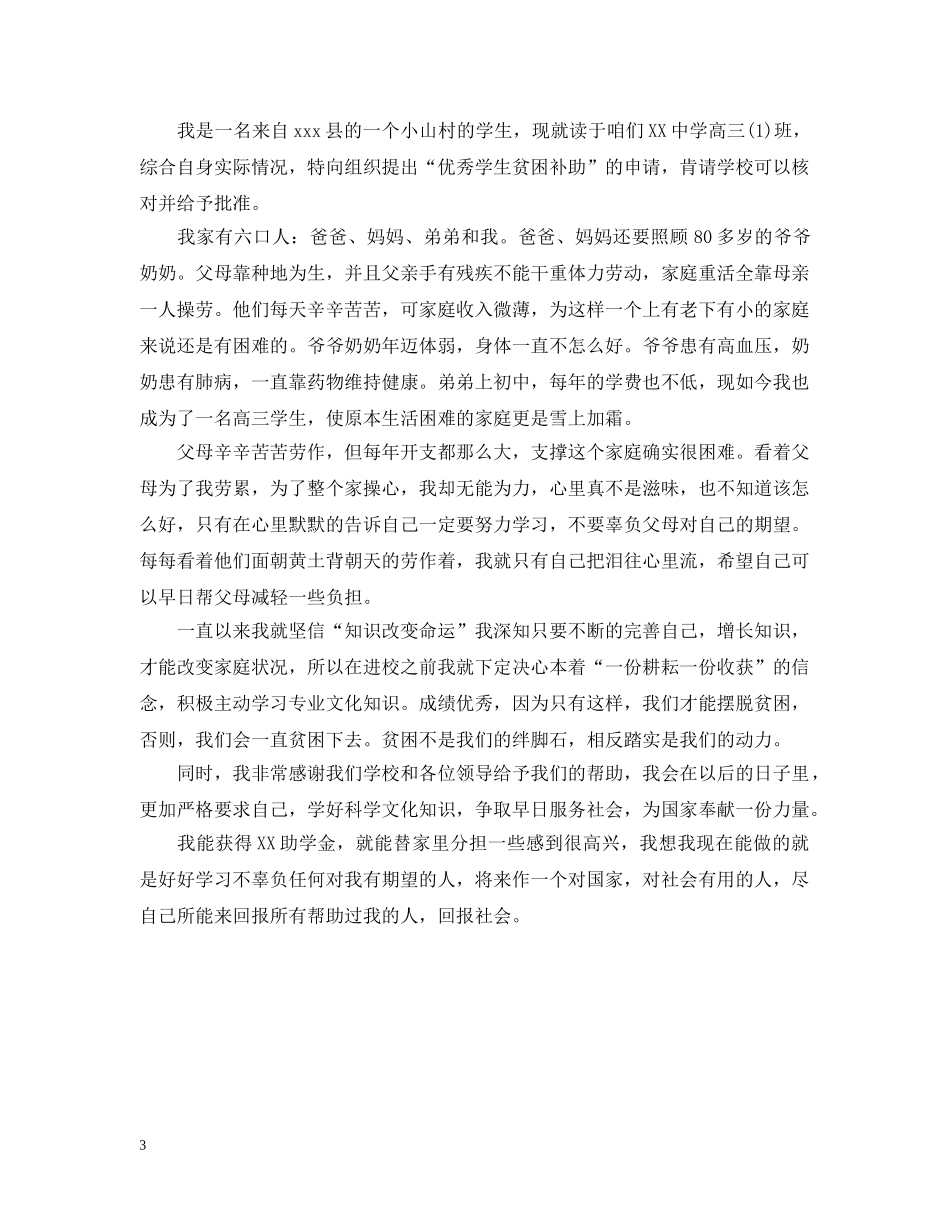 我是一名来自xxx县的一个小山村的学生，现就读于咱们XX中学高三(1)班，综合自身实际情况，特向组织提出“优秀学生贫困补助”的申请，肯请学校可以核对并给予批准。

我家有六口人：爸爸、妈妈、弟弟和我。爸爸、妈妈还要照顾80多岁的爷爷奶奶。父母靠种地为生，并且父亲手有残疾不能干重体力劳动，家庭重活全靠母亲一人操劳。他们每天辛辛苦苦，可家庭收入微薄，为这样一个上有老下有小的家庭来说还是有困难的。爷爷奶奶年迈体弱，身体一直不怎么好。爷爷患有高血压，奶奶患有肺病，一直靠药物维持健康。弟弟上初中，每年的学费也不低，现如今我也成为了一名高三学生，使原本生活困难的家庭更是雪上加霜。

父母辛辛苦苦劳作，但每年开支都那么大，支撑这个家庭确实很困难。看着父母为了我劳累，为了整个家操心，我却无能为力，心里真不是滋味，也不知道该怎么好，只有在心里默默的告诉自己一定要努力学习，不要辜负父母对自己的期望。每每看着他们面朝黄土背朝天的劳作着，我就只有自己把泪往心里流，希望自己可以早日帮父母减轻一些负担。

一直以来我就坚信“知识改变命运”我深知只要不断的完善自己，增长知识，才能改变家庭状况，所以在进校之前我就下定决心本着“一份耕耘一份收获”的信念，积极主动学习专业文化知识。成绩优秀，因为只有这样，我们才能摆脱贫困，否则，我们会一直贫困下去。贫困不是我们的绊脚石，相反踏实是我们的动力。

同时，我非常感谢我们学校和各位领导给予我们的帮助，我会在以后的日子里，更加严格要求自己，学好科学文化知识，争取早日服务社会，为国家奉献一份力量。

我能获得XX助学金，就能替家里分担一些感到很高兴，我想我现在能做的就是好好学习不辜负任何对我有期望的人，将来作一个对国家，对社会有用的人，尽自己所能来回报所有帮助过我的人，回报社会。

3